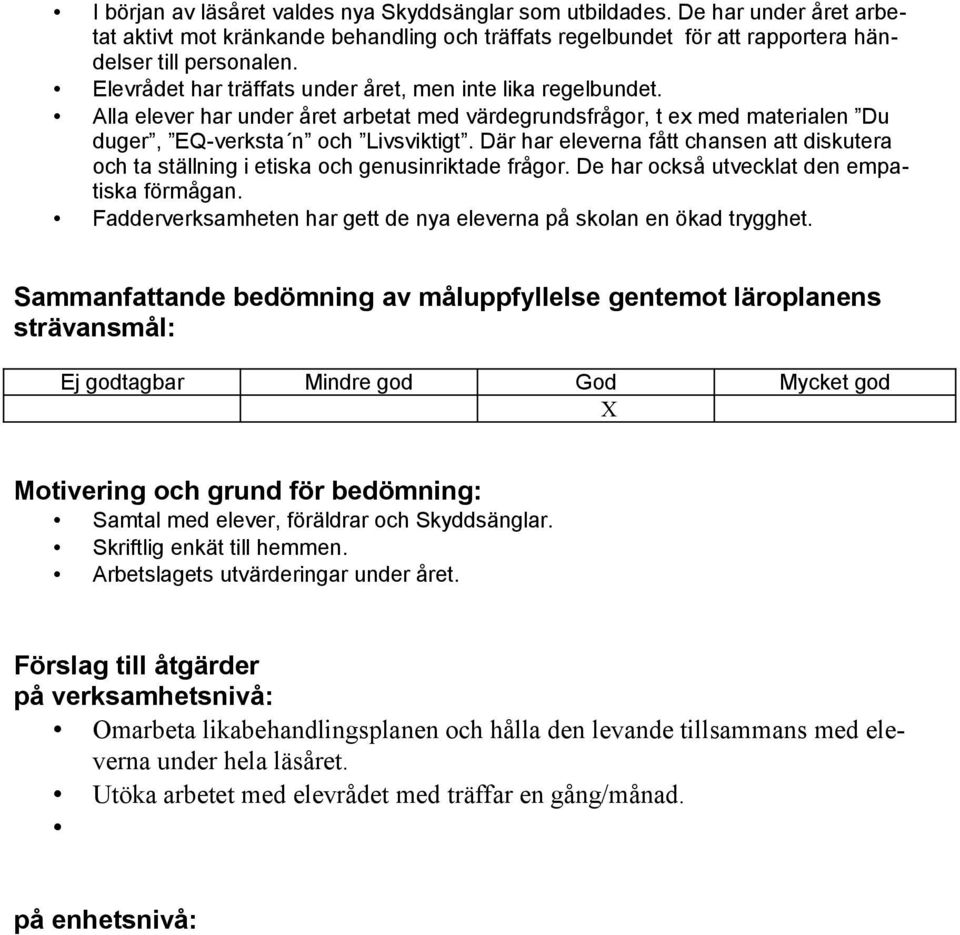 • I början av läsåret valdes nya Skyddsänglar som utbildades. De har under året arbetat aktivt mot kränkande behandling och träffats regelbundet för att rapportera händelser till personalen.
• Elevrådet har träffats under året, men inte lika regelbundet.
• Alla elever har under året arbetat med värdegrundsfrågor, t ex med materialen ”Du duger”, ”EQ-verksta´n” och ”Livsviktigt”. Där har eleverna fått chansen att diskutera och ta ställning i etiska och genusinriktade frågor. De har också utvecklat den empatiska förmågan.
• Fadderverksamheten har gett de nya eleverna på skolan en ökad trygghet.

Sammanfattande bedömning av måluppfyllelse gentemot läroplanens strävansmål:

| Ej godtagbar | Mindre god | God | Mycket god |
|---|---|---|---|
| | | X | |

Motivering och grund för bedömning:
• Samtal med elever, föräldrar och Skyddsänglar.
• Skriftlig enkät till hemmen.
• Arbetslagets utvärderingar under året.

Förslag till åtgärder
på verksamhetsnivå:
• Omarbeta likabehandlingsplanen och hålla den levande tillsammans med eleverna under hela läsåret.
• Utöka arbetet med elevrådet med träffar en gång/månad.
•

på enhetsnivå: